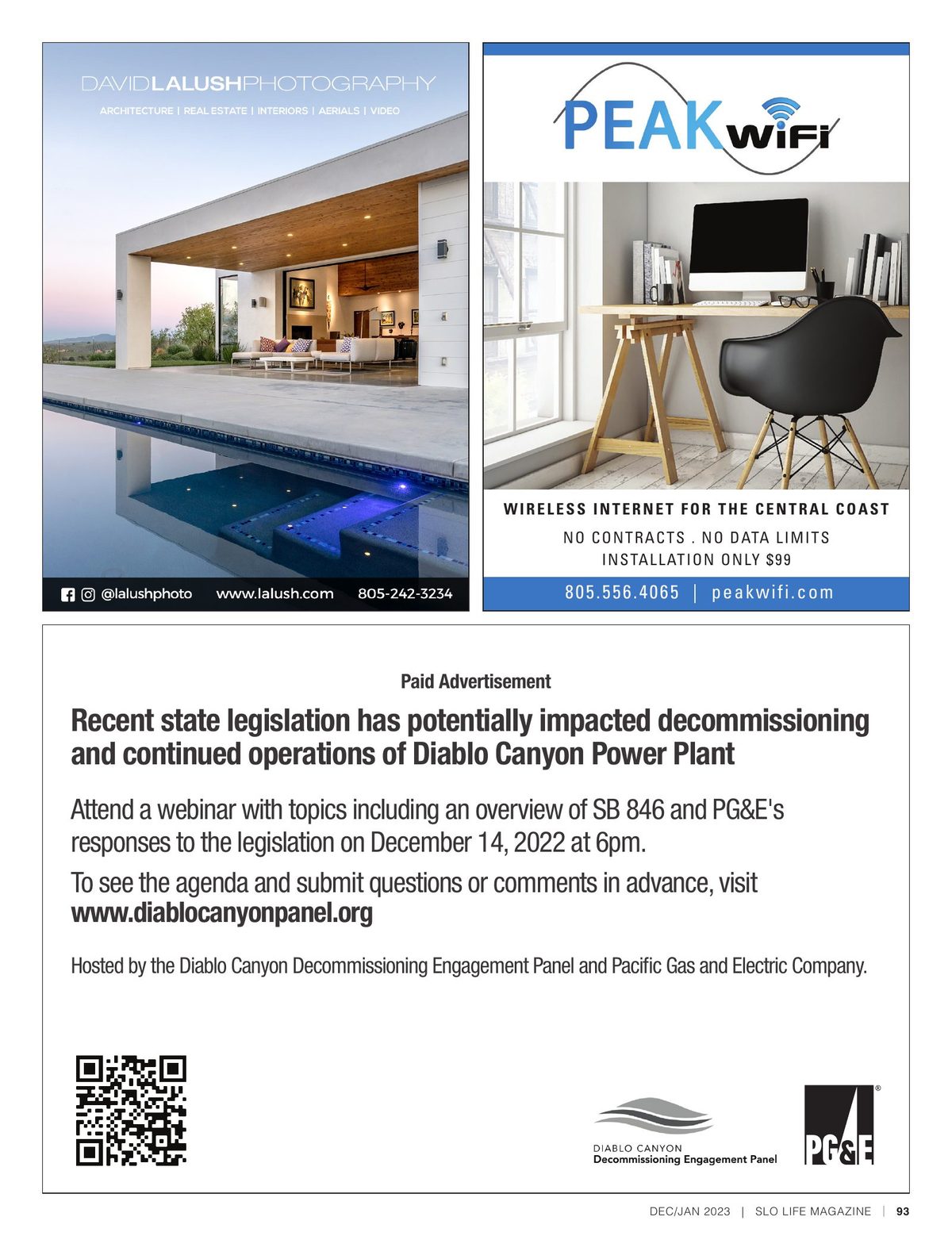 DAVIDLALUSHPHOTOGRAPHY

ARCHITECTURE | REAL ESTATE | INTERIORS | AERIALS | VIDEO

@lalushphoto www.lalush.com 805-242-3234

PEAK WiFi

WIRELESS INTERNET FOR THE CENTRAL COAST

NO CONTRACTS . NO DATA LIMITS
INSTALLATION ONLY $99

805.556.4065 | peakwifi.com

Paid Advertisement

Recent state legislation has potentially impacted decommissioning and continued operations of Diablo Canyon Power Plant

Attend a webinar with topics including an overview of SB 846 and PG&E's responses to the legislation on December 14, 2022 at 6pm.

To see the agenda and submit questions or comments in advance, visit www.diablocanyonpanel.org

Hosted by the Diablo Canyon Decommissioning Engagement Panel and Pacific Gas and Electric Company.

DIABLO CANYON
Decommissioning Engagement Panel

PG&E

DEC/JAN 2023 | SLO LIFE MAGAZINE | 93